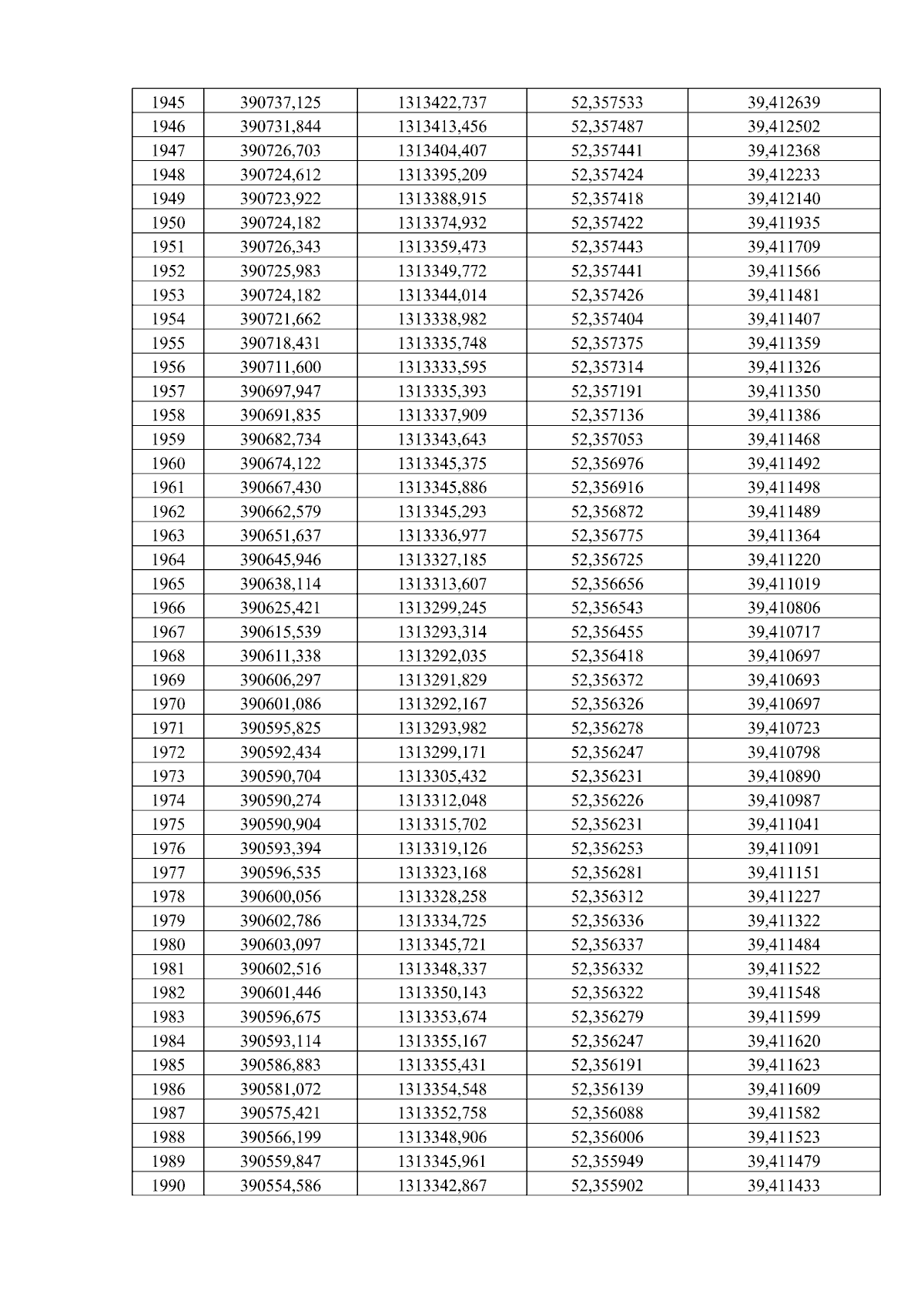 | 1945 | 390737,125 | 1313422,737 | 52,357533 | 39,412639 |
|---|---|---|---|---|
| 1946 | 390731,844 | 1313413,456 | 52,357487 | 39,412502 |
| 1947 | 390726,703 | 1313404,407 | 52,357441 | 39,412368 |
| 1948 | 390724,612 | 1313395,209 | 52,357424 | 39,412233 |
| 1949 | 390723,922 | 1313388,915 | 52,357418 | 39,412140 |
| 1950 | 390724,182 | 1313374,932 | 52,357422 | 39,411935 |
| 1951 | 390726,343 | 1313359,473 | 52,357443 | 39,411709 |
| 1952 | 390725,983 | 1313349,772 | 52,357441 | 39,411566 |
| 1953 | 390724,182 | 1313344,014 | 52,357426 | 39,411481 |
| 1954 | 390721,662 | 1313338,982 | 52,357404 | 39,411407 |
| 1955 | 390718,431 | 1313335,748 | 52,357375 | 39,411359 |
| 1956 | 390711,600 | 1313333,595 | 52,357314 | 39,411326 |
| 1957 | 390697,947 | 1313335,393 | 52,357191 | 39,411350 |
| 1958 | 390691,835 | 1313337,909 | 52,357136 | 39,411386 |
| 1959 | 390682,734 | 1313343,643 | 52,357053 | 39,411468 |
| 1960 | 390674,122 | 1313345,375 | 52,356976 | 39,411492 |
| 1961 | 390667,430 | 1313345,886 | 52,356916 | 39,411498 |
| 1962 | 390662,579 | 1313345,293 | 52,356872 | 39,411489 |
| 1963 | 390651,637 | 1313336,977 | 52,356775 | 39,411364 |
| 1964 | 390645,946 | 1313327,185 | 52,356725 | 39,411220 |
| 1965 | 390638,114 | 1313313,607 | 52,356656 | 39,411019 |
| 1966 | 390625,421 | 1313299,245 | 52,356543 | 39,410806 |
| 1967 | 390615,539 | 1313293,314 | 52,356455 | 39,410717 |
| 1968 | 390611,338 | 1313292,035 | 52,356418 | 39,410697 |
| 1969 | 390606,297 | 1313291,829 | 52,356372 | 39,410693 |
| 1970 | 390601,086 | 1313292,167 | 52,356326 | 39,410697 |
| 1971 | 390595,825 | 1313293,982 | 52,356278 | 39,410723 |
| 1972 | 390592,434 | 1313299,171 | 52,356247 | 39,410798 |
| 1973 | 390590,704 | 1313305,432 | 52,356231 | 39,410890 |
| 1974 | 390590,274 | 1313312,048 | 52,356226 | 39,410987 |
| 1975 | 390590,904 | 1313315,702 | 52,356231 | 39,411041 |
| 1976 | 390593,394 | 1313319,126 | 52,356253 | 39,411091 |
| 1977 | 390596,535 | 1313323,168 | 52,356281 | 39,411151 |
| 1978 | 390600,056 | 1313328,258 | 52,356312 | 39,411227 |
| 1979 | 390602,786 | 1313334,725 | 52,356336 | 39,411322 |
| 1980 | 390603,097 | 1313345,721 | 52,356337 | 39,411484 |
| 1981 | 390602,516 | 1313348,337 | 52,356332 | 39,411522 |
| 1982 | 390601,446 | 1313350,143 | 52,356322 | 39,411548 |
| 1983 | 390596,675 | 1313353,674 | 52,356279 | 39,411599 |
| 1984 | 390593,114 | 1313355,167 | 52,356247 | 39,411620 |
| 1985 | 390586,883 | 1313355,431 | 52,356191 | 39,411623 |
| 1986 | 390581,072 | 1313354,548 | 52,356139 | 39,411609 |
| 1987 | 390575,421 | 1313352,758 | 52,356088 | 39,411582 |
| 1988 | 390566,199 | 1313348,906 | 52,356006 | 39,411523 |
| 1989 | 390559,847 | 1313345,961 | 52,355949 | 39,411479 |
| 1990 | 390554,586 | 1313342,867 | 52,355902 | 39,411433 |